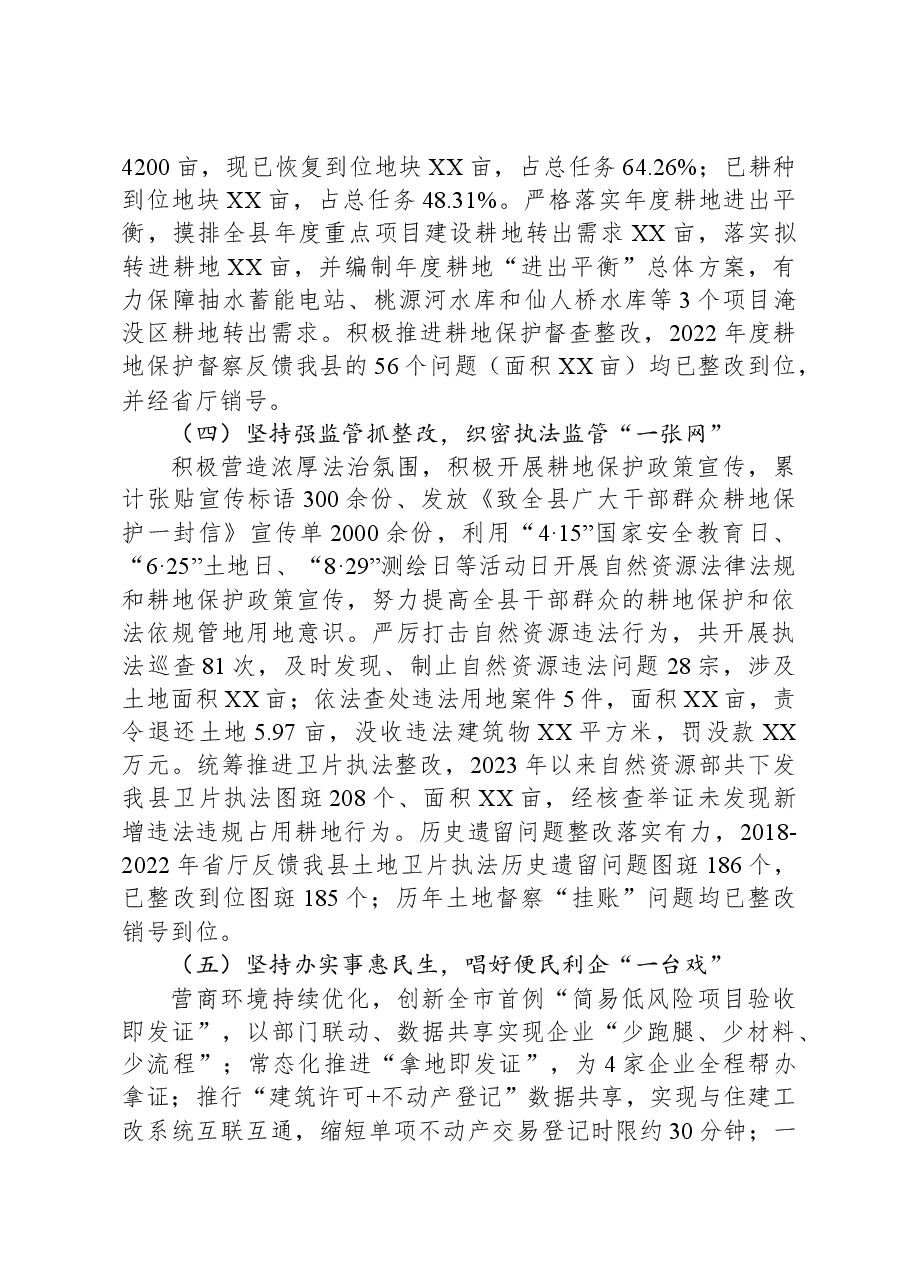 4200亩，现已恢复到位地块XX亩，占总任务64.26%；已耕种到位地块XX亩，占总任务48.31%。严格落实年度耕地进出平衡，摸排全县年度重点项目建设耕地转出需求XX亩，落实拟转进耕地XX亩，并编制年度耕地“进出平衡”总体方案，有力保障抽水蓄能电站、桃源河水库和仙人桥水库等3个项目淹没区耕地转出需求。积极推进耕地保护督查整改，2022年度耕地保护督察反馈我县的56个问题（面积XX亩）均已整改到位，并经省厅销号。

（四）坚持强监管抓整改，织密执法监管“一张网”

积极营造浓厚法治氛围，积极开展耕地保护政策宣传，累计张贴宣传标语300余份、发放《致全县广大干部群众耕地保护一封信》宣传单2000余份，利用“4·15”国家安全教育日、“6·25”土地日、“8·29”测绘日等活动日开展自然资源法律法规和耕地保护政策宣传，努力提高全县干部群众的耕地保护和依法依规管地用地意识。严厉打击自然资源违法行为，共开展执法巡查81次，及时发现、制止自然资源违法问题28宗，涉及土地面积XX亩；依法查处违法用地案件5件，面积XX亩，责令退还土地5.97亩，没收违法建筑物XX平方米，罚没款XX万元。统筹推进卫片执法整改，2023年以来自然资源部共下发我县卫片执法图斑208个、面积XX亩，经核查举证未发现新增违法违规占用耕地行为。历史遗留问题整改落实有力，2018-2022年省厅反馈我县土地卫片执法历史遗留问题图斑186个，已整改到位图斑185个；历年土地督察“挂账”问题均已整改销号到位。

（五）坚持办实事惠民生，唱好便民利企“一台戏”

营商环境持续优化，创新全市首例“简易低风险项目验收即发证”，以部门联动、数据共享实现企业“少跑腿、少材料、少流程”；常态化推进“拿地即发证”，为4家企业全程帮办拿证；推行“建筑许可+不动产登记”数据共享，实现与住建工改系统互联互通，缩短单项不动产交易登记时限约30分钟；一